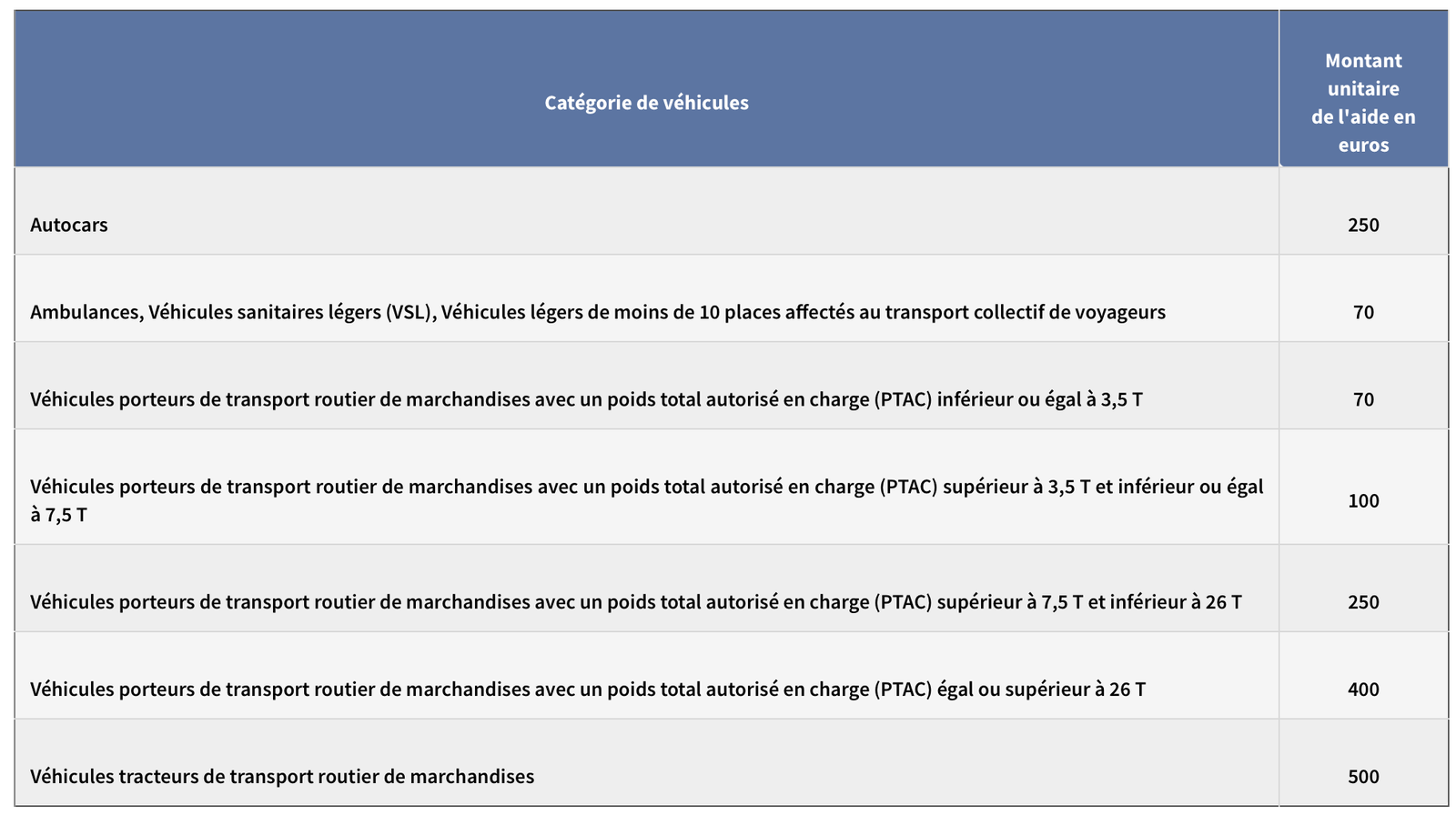 | Catégorie de véhicules | Montant unitaire de l'aide en euros |
|---|---|
| Autocars | 250 |
| Ambulances, Véhicules sanitaires légers (VSL), Véhicules légers de moins de 10 places affectés au transport collectif de voyageurs | 70 |
| Véhicules porteurs de transport routier de marchandises avec un poids total autorisé en charge (PTAC) inférieur ou égal à 3,5 T | 70 |
| Véhicules porteurs de transport routier de marchandises avec un poids total autorisé en charge (PTAC) supérieur à 3,5 T et inférieur ou égal à 7,5 T | 100 |
| Véhicules porteurs de transport routier de marchandises avec un poids total autorisé en charge (PTAC) supérieur à 7,5 T et inférieur à 26 T | 250 |
| Véhicules porteurs de transport routier de marchandises avec un poids total autorisé en charge (PTAC) égal ou supérieur à 26 T | 400 |
| Véhicules tracteurs de transport routier de marchandises | 500 |